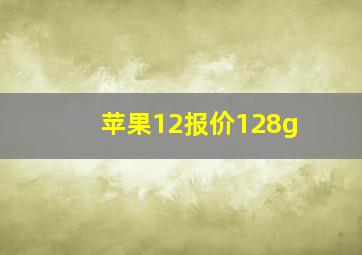 苹果12报价128g